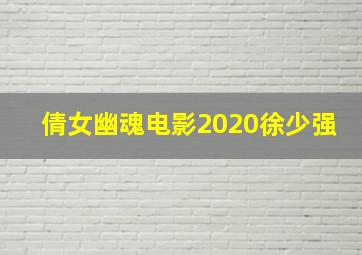 倩女幽魂电影2020徐少强